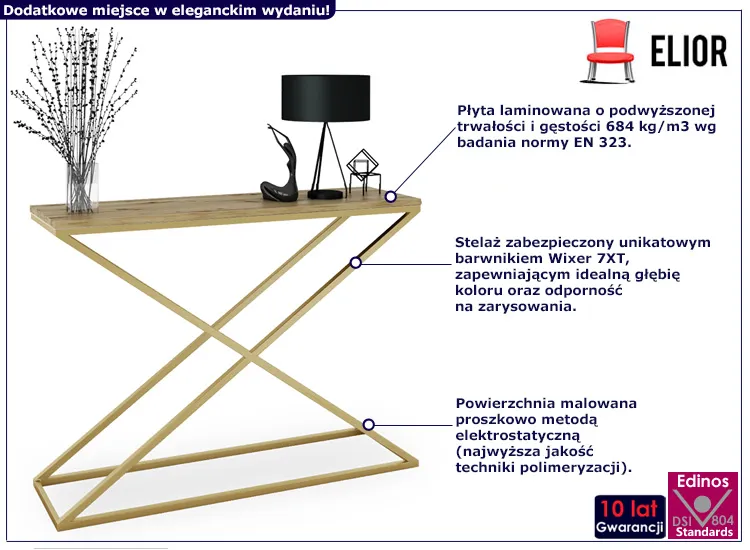 Dodatkowe miejsce w eleganckim wydaniu!

ELIOR

Płyta laminowana o podwyższonej trwałości i gęstości 684 kg/m3 wg badania normy EN 323.

Stelaż zabezpieczony unikatowym barwnikiem Wixer 7XT, zapewniającym idealną głębię koloru oraz odporność na zarysowania.

Powierzchnia malowana proszkowo metodą elektrostatyczną (najwyższa jakość techniki polimeryzacji).

10 lat Gwarancji

Edinos DSI 804 Standards